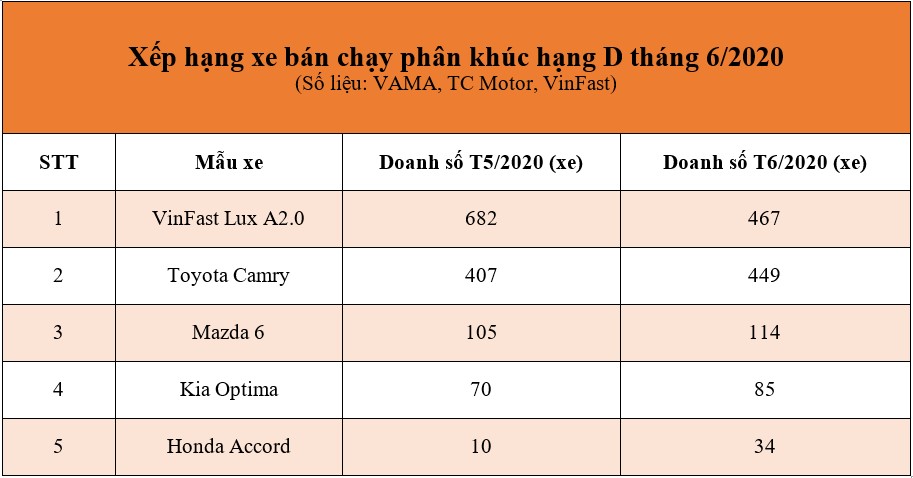 Xếp hạng xe bán chạy phân khúc hạng D tháng 6/2020
(Số liệu: VAMA, TC Motor, VinFast)

| STT | Mẫu xe | Doanh số T5/2020 (xe) | Doanh số T6/2020 (xe) |
|---|---|---|---|
| 1 | VinFast Lux A2.0 | 682 | 467 |
| 2 | Toyota Camry | 407 | 449 |
| 3 | Mazda 6 | 105 | 114 |
| 4 | Kia Optima | 70 | 85 |
| 5 | Honda Accord | 10 | 34 |